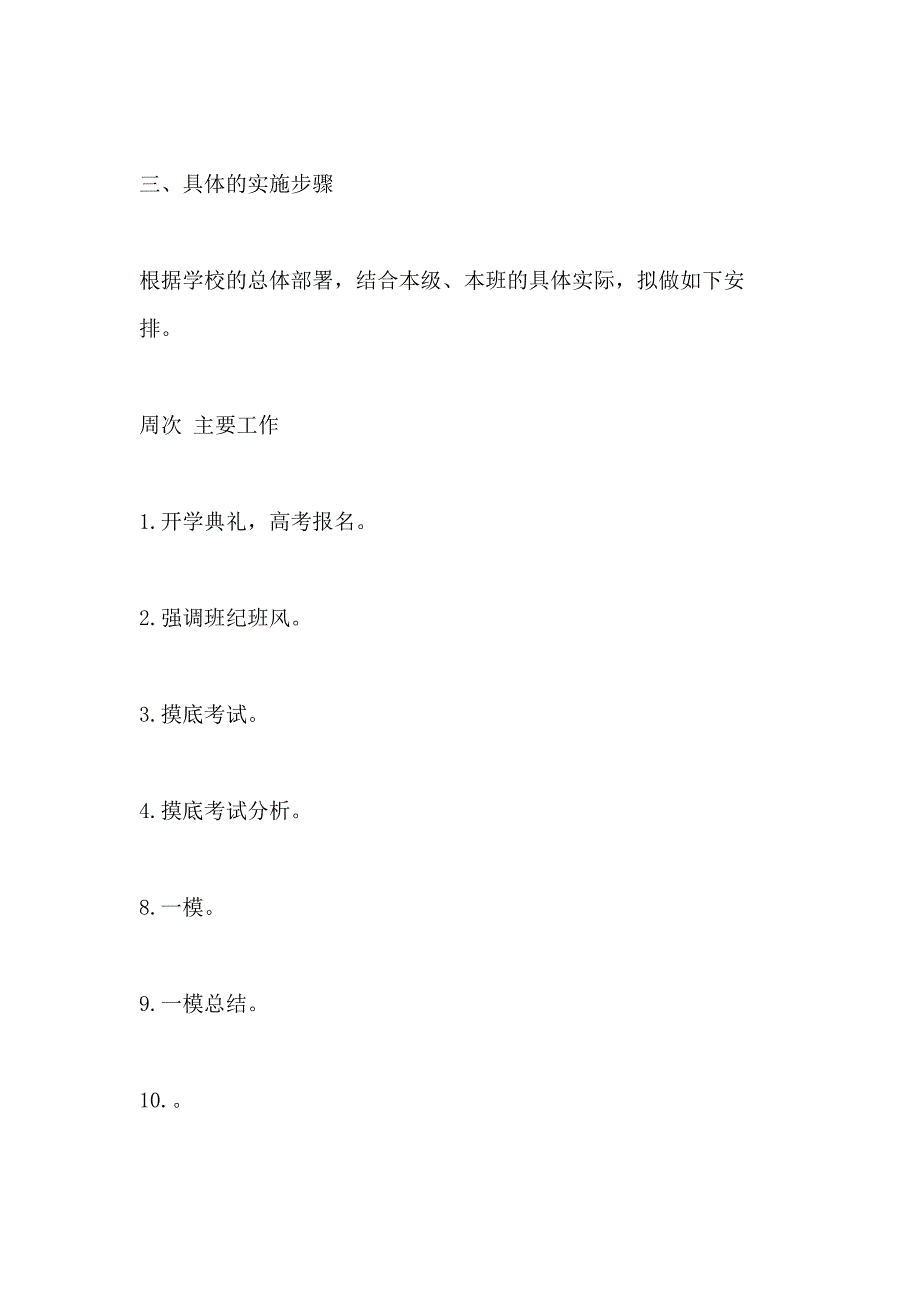 三、具体的实施步骤

根据学校的总体部署，结合本级、本班的具体实际，拟做如下安排。

周次 主要工作

1.开学典礼，高考报名。

2.强调班纪班风。

3.摸底考试。

4.摸底考试分析。

8.一模。

9.一模总结。

10.。